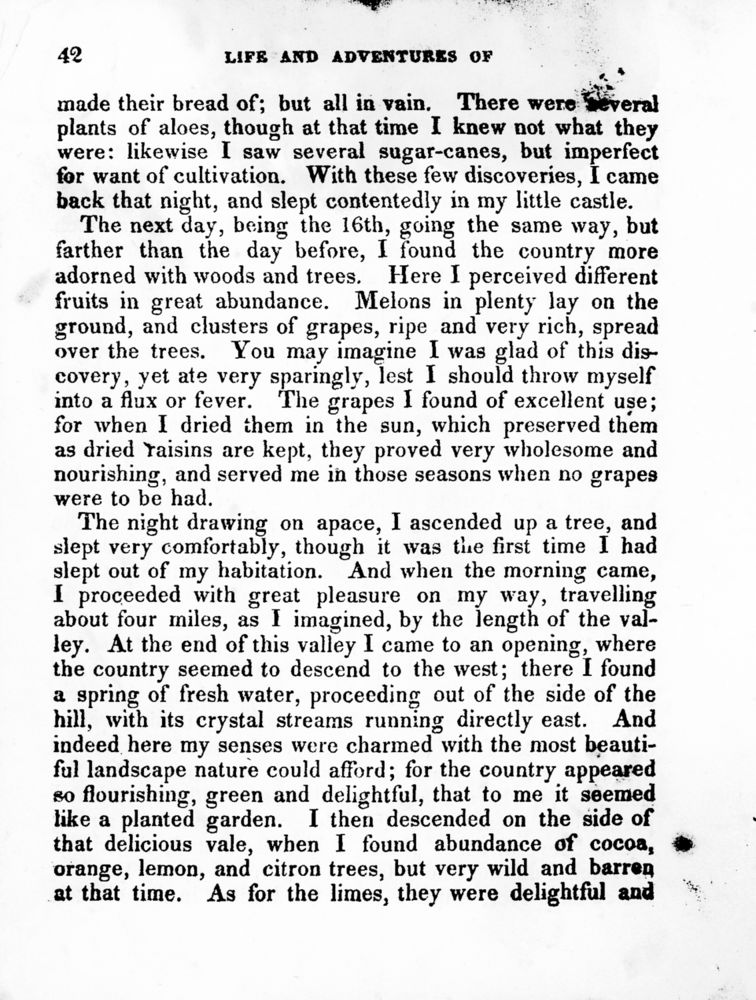 42 LIFE AND ADVENTURES OF

made their bread of; but all in vain. There were several plants of aloes, though at that time I knew not what they were: likewise I saw several sugar-canes, but imperfect for want of cultivation. With these few discoveries, I came back that night, and slept contentedly in my little castle.

The next day, being the 16th, going the same way, but farther than the day before, I found the country more adorned with woods and trees. Here I perceived different fruits in great abundance. Melons in plenty lay on the ground, and clusters of grapes, ripe and very rich, spread over the trees. You may imagine I was glad of this discovery, yet ate very sparingly, lest I should throw myself into a flux or fever. The grapes I found of excellent use; for when I dried them in the sun, which preserved them as dried raisins are kept, they proved very wholesome and nourishing, and served me in those seasons when no grapes were to be had.

The night drawing on apace, I ascended up a tree, and slept very comfortably, though it was the first time I had slept out of my habitation. And when the morning came, I proceeded with great pleasure on my way, travelling about four miles, as I imagined, by the length of the valley. At the end of this valley I came to an opening, where the country seemed to descend to the west; there I found a spring of fresh water, proceeding out of the side of the hill, with its crystal streams running directly east. And indeed here my senses were charmed with the most beautiful landscape nature could afford; for the country appeared so flourishing, green and delightful, that to me it seemed like a planted garden. I then descended on the side of that delicious vale, when I found abundance of cocoa, orange, lemon, and citron trees, but very wild and barren at that time. As for the limes, they were delightful and